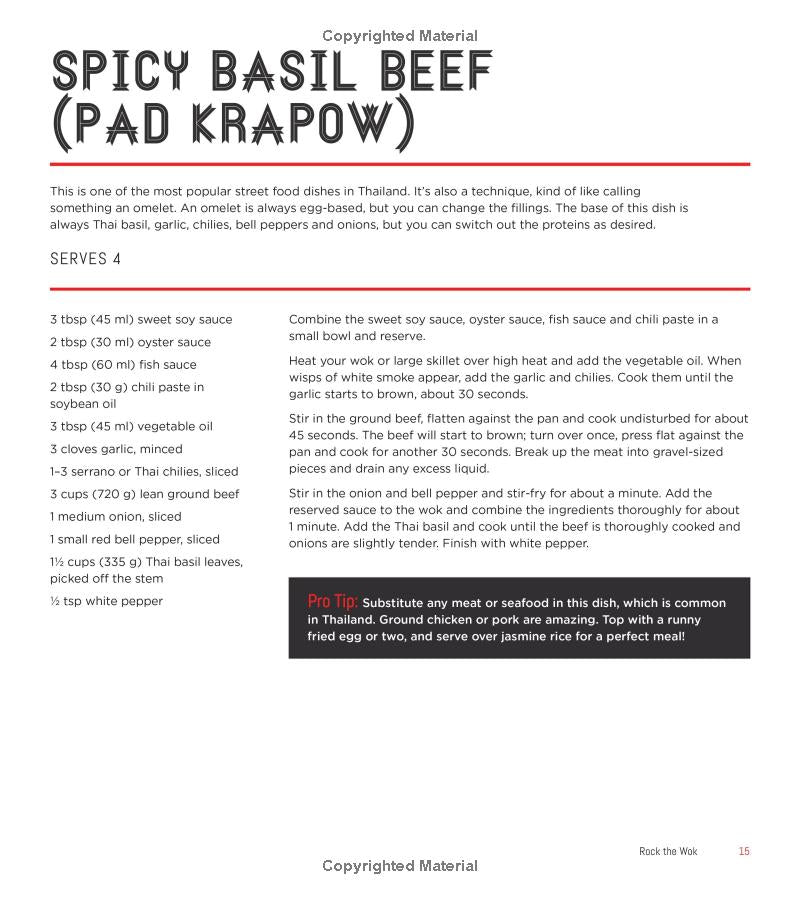 Copyrighted Material

SPICY BASIL BEEF (PAD KRAPOW)

This is one of the most popular street food dishes in Thailand. It's also a technique, kind of like calling something an omelet. An omelet is always egg-based, but you can change the fillings. The base of this dish is always Thai basil, garlic, chilies, bell peppers and onions, but you can switch out the proteins as desired.

SERVES 4

3 tbsp (45 ml) sweet soy sauce

2 tbsp (30 ml) oyster sauce

4 tbsp (60 ml) fish sauce

2 tbsp (30 g) chili paste in soybean oil

3 tbsp (45 ml) vegetable oil

3 cloves garlic, minced

1–3 serrano or Thai chilies, sliced

3 cups (720 g) lean ground beef

1 medium onion, sliced

1 small red bell pepper, sliced

1½ cups (335 g) Thai basil leaves, picked off the stem

½ tsp white pepper

Combine the sweet soy sauce, oyster sauce, fish sauce and chili paste in a small bowl and reserve.

Heat your wok or large skillet over high heat and add the vegetable oil. When wisps of white smoke appear, add the garlic and chilies. Cook them until the garlic starts to brown, about 30 seconds.

Stir in the ground beef, flatten against the pan and cook undisturbed for about 45 seconds. The beef will start to brown; turn over once, press flat against the pan and cook for another 30 seconds. Break up the meat into gravel-sized pieces and drain any excess liquid.

Stir in the onion and bell pepper and stir-fry for about a minute. Add the reserved sauce to the wok and combine the ingredients thoroughly for about 1 minute. Add the Thai basil and cook until the beef is thoroughly cooked and onions are slightly tender. Finish with white pepper.

Pro Tip: Substitute any meat or seafood in this dish, which is common in Thailand. Ground chicken or pork are amazing. Top with a runny fried egg or two, and serve over jasmine rice for a perfect meal!

Rock the Wok 15

Copyrighted Material